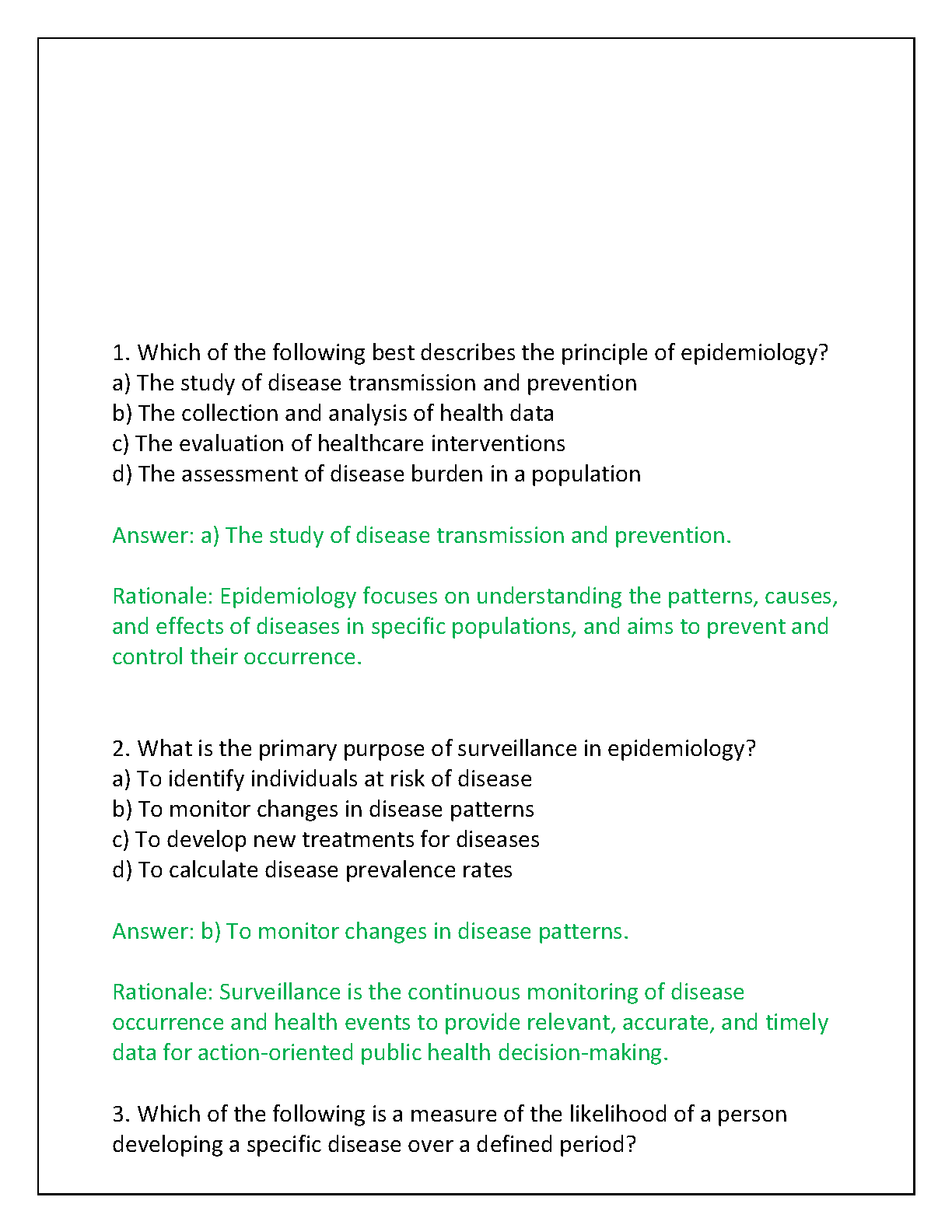 1. Which of the following best describes the principle of epidemiology?
a) The study of disease transmission and prevention
b) The collection and analysis of health data
c) The evaluation of healthcare interventions
d) The assessment of disease burden in a population

Answer: a) The study of disease transmission and prevention.

Rationale: Epidemiology focuses on understanding the patterns, causes, and effects of diseases in specific populations, and aims to prevent and control their occurrence.

2. What is the primary purpose of surveillance in epidemiology?
a) To identify individuals at risk of disease
b) To monitor changes in disease patterns
c) To develop new treatments for diseases
d) To calculate disease prevalence rates

Answer: b) To monitor changes in disease patterns.

Rationale: Surveillance is the continuous monitoring of disease occurrence and health events to provide relevant, accurate, and timely data for action-oriented public health decision-making.

3. Which of the following is a measure of the likelihood of a person developing a specific disease over a defined period?